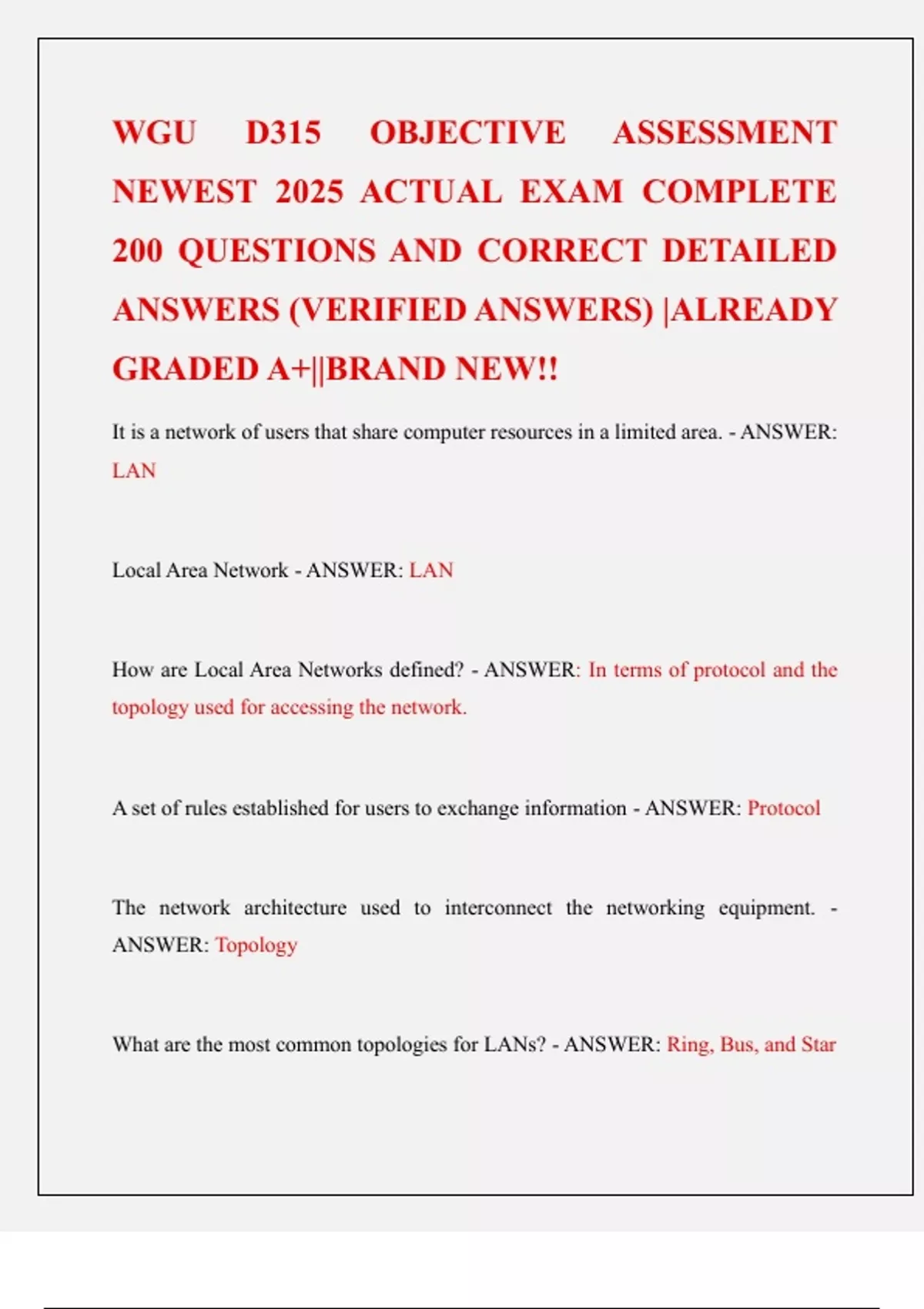 WGU D315 OBJECTIVE ASSESSMENT NEWEST 2025 ACTUAL EXAM COMPLETE 200 QUESTIONS AND CORRECT DETAILED ANSWERS (VERIFIED ANSWERS) |ALREADY GRADED A+||BRAND NEW!!

It is a network of users that share computer resources in a limited area. - ANSWER: LAN

Local Area Network - ANSWER: LAN

How are Local Area Networks defined? - ANSWER: In terms of protocol and the topology used for accessing the network.

A set of rules established for users to exchange information - ANSWER: Protocol

The network architecture used to interconnect the networking equipment. - ANSWER: Topology

What are the most common topologies for LANs? - ANSWER: Ring, Bus, and Star